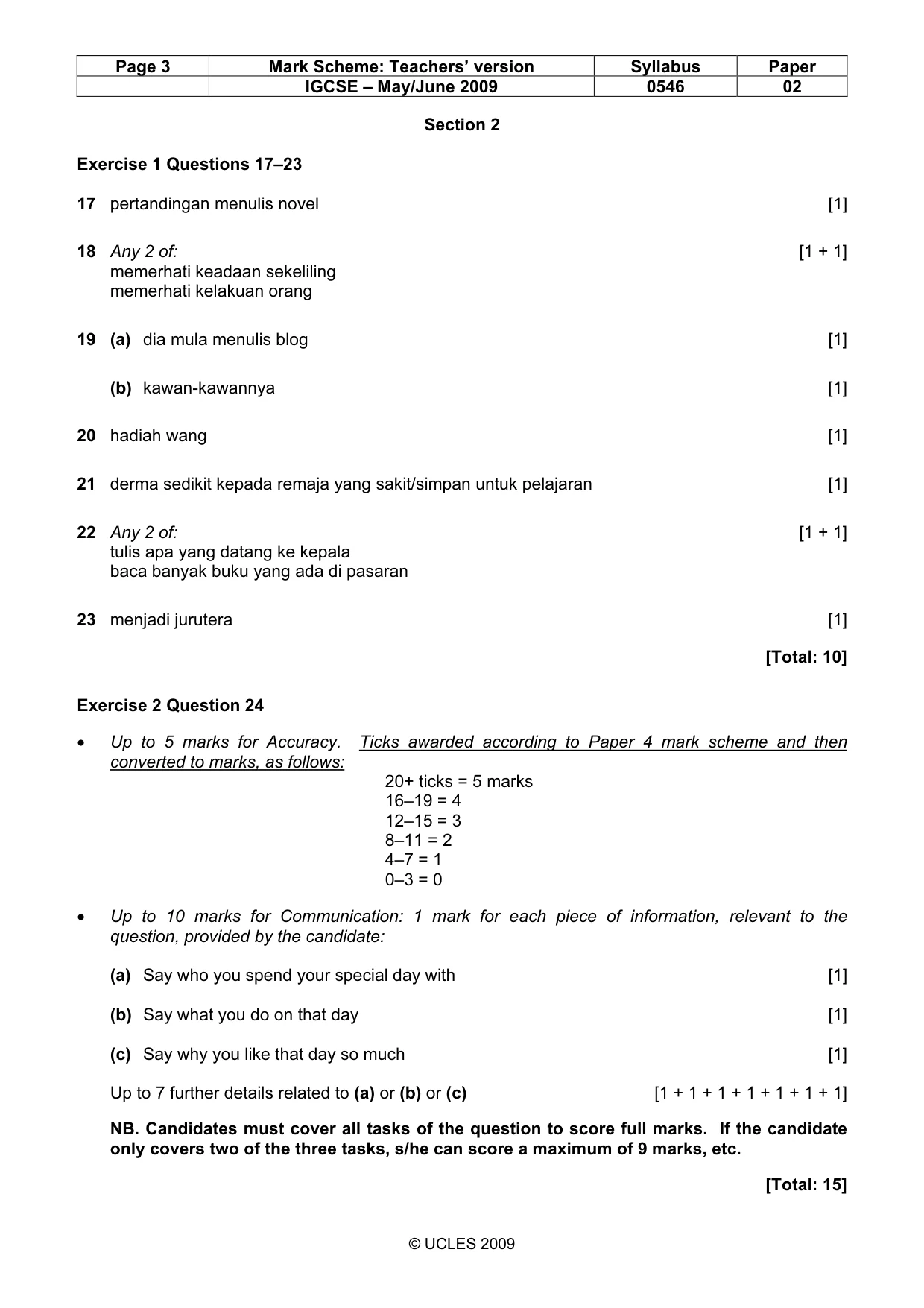 | Page 3 | Mark Scheme: Teachers' version | Syllabus | Paper |
|---|---|---|---|
|  | IGCSE – May/June 2009 | 0546 | 02 |

Section 2

Exercise 1 Questions 17–23

17 pertandingan menulis novel [1]

18 Any 2 of: [1 + 1]
memerhati keadaan sekeliling
memerhati kelakuan orang

19 (a) dia mula menulis blog [1]

(b) kawan-kawannya [1]

20 hadiah wang [1]

21 derma sedikit kepada remaja yang sakit/simpan untuk pelajaran [1]

22 Any 2 of: [1 + 1]
tulis apa yang datang ke kepala
baca banyak buku yang ada di pasaran

23 menjadi jurutera [1]

[Total: 10]

Exercise 2 Question 24

• Up to 5 marks for Accuracy. Ticks awarded according to Paper 4 mark scheme and then converted to marks, as follows:

20+ ticks = 5 marks
16–19 = 4
12–15 = 3
8–11 = 2
4–7 = 1
0–3 = 0

• Up to 10 marks for Communication: 1 mark for each piece of information, relevant to the question, provided by the candidate:

(a) Say who you spend your special day with [1]

(b) Say what you do on that day [1]

(c) Say why you like that day so much [1]

Up to 7 further details related to (a) or (b) or (c) [1 + 1 + 1 + 1 + 1 + 1 + 1]

NB. Candidates must cover all tasks of the question to score full marks. If the candidate only covers two of the three tasks, s/he can score a maximum of 9 marks, etc.

[Total: 15]

© UCLES 2009